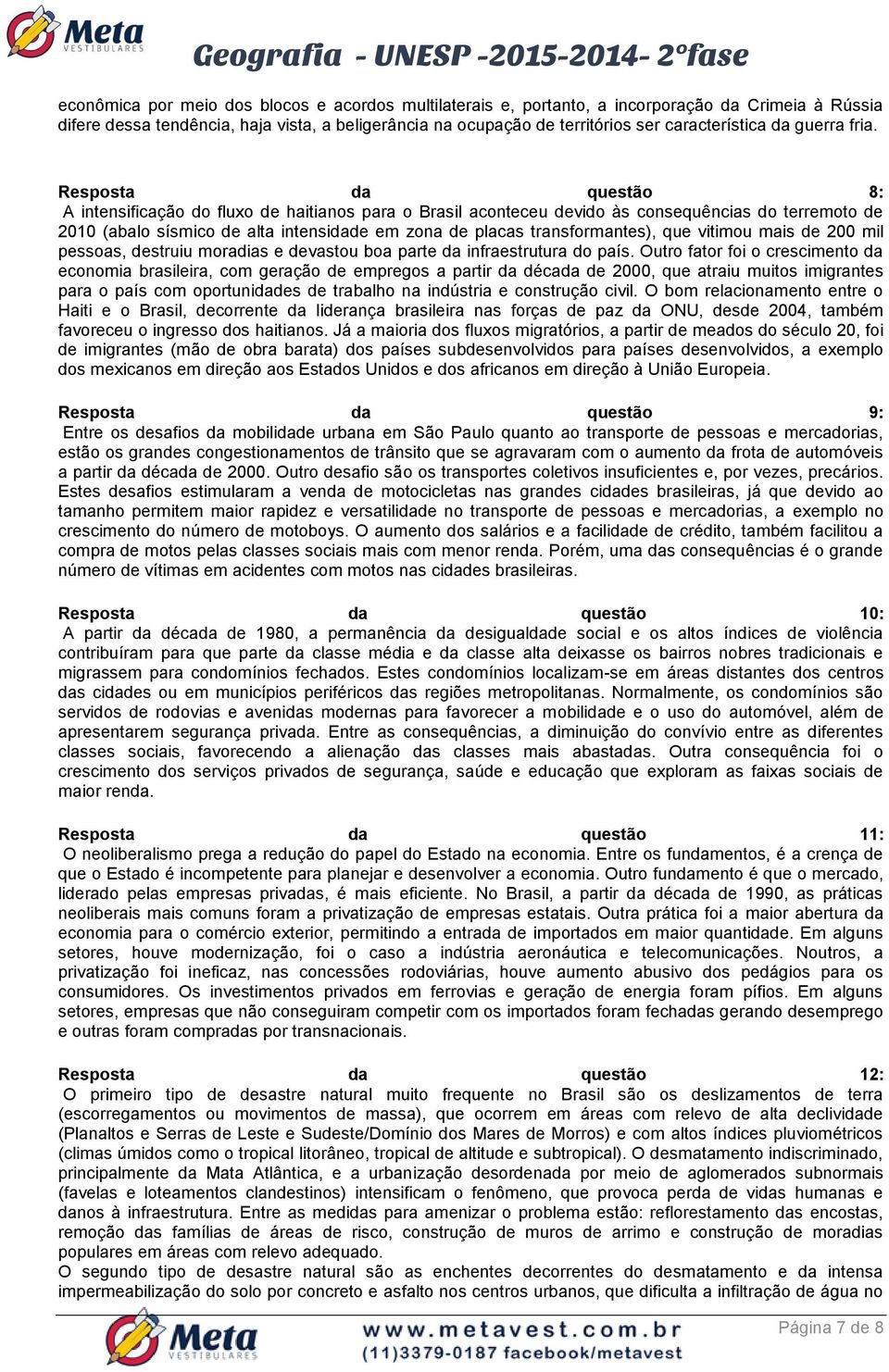 Meta VESTIBULARES

Geografia - UNESP -2015-2014- 2ºfase

econômica por meio dos blocos e acordos multilaterais e, portanto, a incorporação da Crimeia à Rússia difere dessa tendência, haja vista, a beligerância na ocupação de territórios ser característica da guerra fria.

Resposta da questão 8:
A intensificação do fluxo de haitianos para o Brasil aconteceu devido às consequências do terremoto de 2010 (abalo sísmico de alta intensidade em zona de placas transformantes), que vitimou mais de 200 mil pessoas, destruiu moradias e devastou boa parte da infraestrutura do país. Outro fator foi o crescimento da economia brasileira, com geração de empregos a partir da década de 2000, que atraiu muitos imigrantes para o país com oportunidades de trabalho na indústria e construção civil. O bom relacionamento entre o Haiti e o Brasil, decorrente da liderança brasileira nas forças de paz da ONU, desde 2004, também favoreceu o ingresso dos haitianos. Já a maioria dos fluxos migratórios, a partir de meados do século 20, foi de imigrantes (mão de obra barata) dos países subdesenvolvidos para países desenvolvidos, a exemplo dos mexicanos em direção aos Estados Unidos e dos africanos em direção à União Europeia.

Resposta da questão 9:
Entre os desafios da mobilidade urbana em São Paulo quanto ao transporte de pessoas e mercadorias, estão os grandes congestionamentos de trânsito que se agravaram com o aumento da frota de automóveis a partir da década de 2000. Outro desafio são os transportes coletivos insuficientes e, por vezes, precários. Estes desafios estimularam a venda de motocicletas nas grandes cidades brasileiras, já que devido ao tamanho permitem maior rapidez e versatilidade no transporte de pessoas e mercadorias, a exemplo no crescimento do número de motoboys. O aumento dos salários e a facilidade de crédito, também facilitou a compra de motos pelas classes sociais mais com menor renda. Porém, uma das consequências é o grande número de vítimas em acidentes com motos nas cidades brasileiras.

Resposta da questão 10:
A partir da década de 1980, a permanência da desigualdade social e os altos índices de violência contribuíram para que parte da classe média e da classe alta deixasse os bairros nobres tradicionais e migrassem para condomínios fechados. Estes condomínios localizam-se em áreas distantes dos centros das cidades ou em municípios periféricos das regiões metropolitanas. Normalmente, os condomínios são servidos de rodovias e avenidas modernas para favorecer a mobilidade e o uso do automóvel, além de apresentarem segurança privada. Entre as consequências, a diminuição do convívio entre as diferentes classes sociais, favorecendo a alienação das classes mais abastadas. Outra consequência foi o crescimento dos serviços privados de segurança, saúde e educação que exploram as faixas sociais de maior renda.

Resposta da questão 11:
O neoliberalismo prega a redução do papel do Estado na economia. Entre os fundamentos, é a crença de que o Estado é incompetente para planejar e desenvolver a economia. Outro fundamento é que o mercado, liderado pelas empresas privadas, é mais eficiente. No Brasil, a partir da década de 1990, as práticas neoliberais mais comuns foram a privatização de empresas estatais. Outra prática foi a maior abertura da economia para o comércio exterior, permitindo a entrada de importados em maior quantidade. Em alguns setores, houve modernização, foi o caso a indústria aeronáutica e telecomunicações. Noutros, a privatização foi ineficaz, nas concessões rodoviárias, houve aumento abusivo dos pedágios para os consumidores. Os investimentos privados em ferrovias e geração de energia foram pífios. Em alguns setores, empresas que não conseguiram competir com os importados foram fechadas gerando desemprego e outras foram compradas por transnacionais.

Resposta da questão 12:
O primeiro tipo de desastre natural muito frequente no Brasil são os deslizamentos de terra (escorregamentos ou movimentos de massa), que ocorrem em áreas com relevo de alta declividade (Planaltos e Serras de Leste e Sudeste/Domínio dos Mares de Morros) e com altos índices pluviométricos (climas úmidos como o tropical litorâneo, tropical de altitude e subtropical). O desmatamento indiscriminado, principalmente da Mata Atlântica, e a urbanização desordenada por meio de aglomerados subnormais (favelas e loteamentos clandestinos) intensificam o fenômeno, que provoca perda de vidas humanas e danos à infraestrutura. Entre as medidas para amenizar o problema estão: reflorestamento das encostas, remoção das famílias de áreas de risco, construção de muros de arrimo e construção de moradias populares em áreas com relevo adequado.
O segundo tipo de desastre natural são as enchentes decorrentes do desmatamento e da intensa impermeabilização do solo por concreto e asfalto nos centros urbanos, que dificulta a infiltração de água no

Meta VESTIBULARES
www.metavest.com.br
(11)3379-0187 facebook/metavest
Página 7 de 8